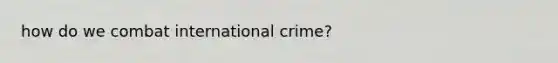 how do we combat international crime?